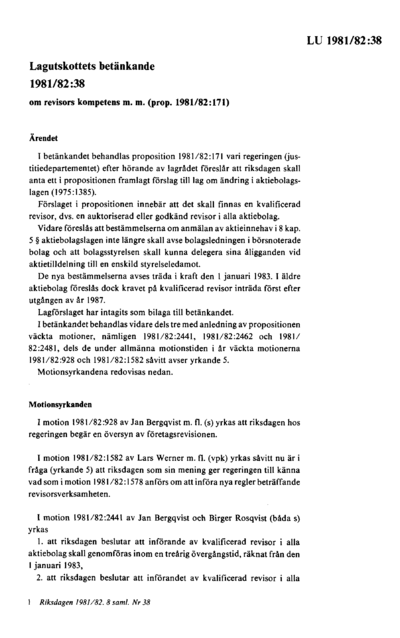 LU 1981/82:38

Lagutskottets betänkande
1981/82:38

om revisors kompetens m. m. (prop. 1981/82:171)

Ärendet

I betänkandet behandlas proposition 1981/82:171 vari regeringen (justitiedepartementet) efter hörande av lagrådet föreslår att riksdagen skall anta ett i propositionen framlagt förslag till lag om ändring i aktiebolagslagen (1975:1385).

Förslaget i propositionen innebär att det skall finnas en kvalificerad revisor, dvs. en auktoriserad eller godkänd revisor i alla aktiebolag.

Vidare föreslås att bestämmelserna om anmälan av aktieinnehav i 8 kap. 5 § aktiebolagslagen inte längre skall avse bolagsledningen i börsnoterade bolag och att bolagsstyrelsen skall kunna delegera sina åligganden vid aktietilldelning till en enskild styrelseledamot.

De nya bestämmelserna avses träda i kraft den 1 januari 1983. I äldre aktiebolag föreslås dock kravet på kvalificerad revisor inträda först efter utgången av år 1987.

Lagförslaget har intagits som bilaga till betänkandet.

I betänkandet behandlas vidare dels tre med anledning av propositionen väckta motioner, nämligen 1981/82:2441, 1981/82:2462 och 1981/82:2481, dels de under allmänna motionstiden i år väckta motionerna 1981/82:928 och 1981/82:1582 såvitt avser yrkande 5.

Motionsyrkandena redovisas nedan.

Motionsyrkanden

I motion 1981/82:928 av Jan Bergqvist m. fl. (s) yrkas att riksdagen hos regeringen begär en översyn av företagsrevisionen.

I motion 1981/82:1582 av Lars Werner m. fl. (vpk) yrkas såvitt nu är i fråga (yrkande 5) att riksdagen som sin mening ger regeringen till känna vad som i motion 1981/82:1578 anförs om att införa nya regler beträffande revisorsverksamheten.

I motion 1981/82:2441 av Jan Bergqvist och Birger Rosqvist (båda s) yrkas

1. att riksdagen beslutar att införande av kvalificerad revisor i alla aktiebolag skall genomföras inom en treårig övergångstid, räknat från den 1 januari 1983,

2. att riksdagen beslutar att införandet av kvalificerad revisor i alla

1 Riksdagen 1981/82. 8 saml. Nr 38